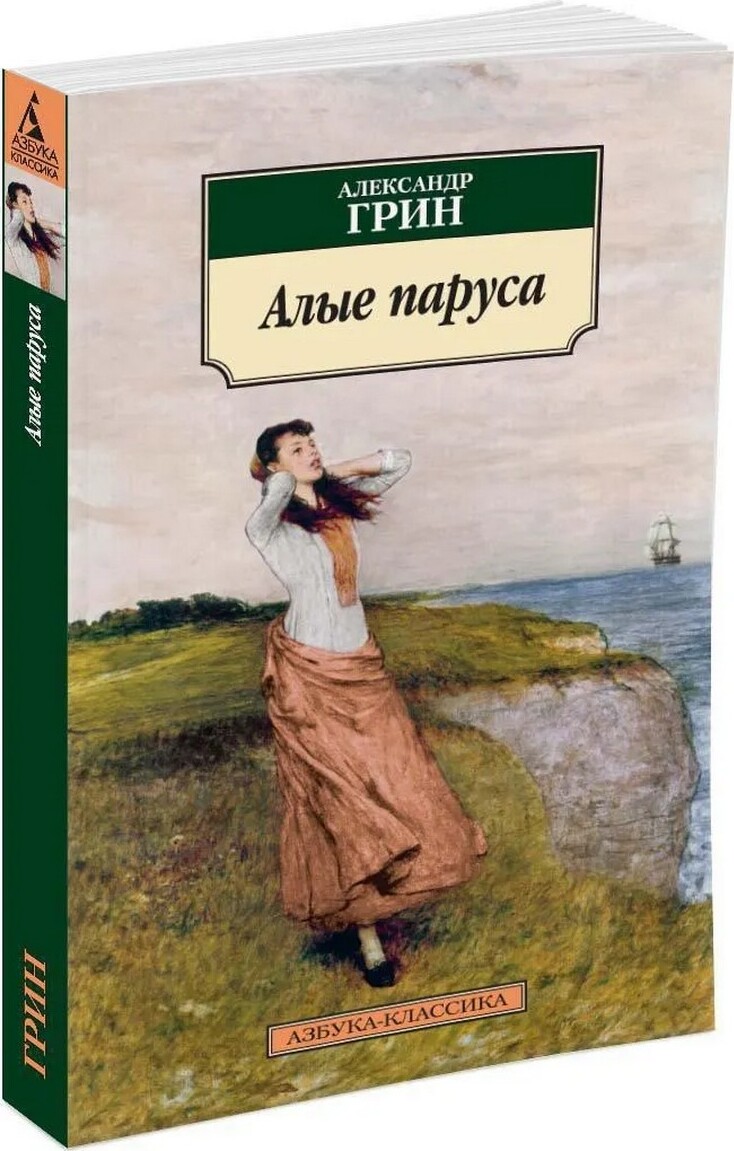 АЗБУКА КЛАССИКА

Алые паруса

ГРИН

АЛЕКСАНДР
ГРИН

Алые паруса

АЗБУКА-КЛАССИКА